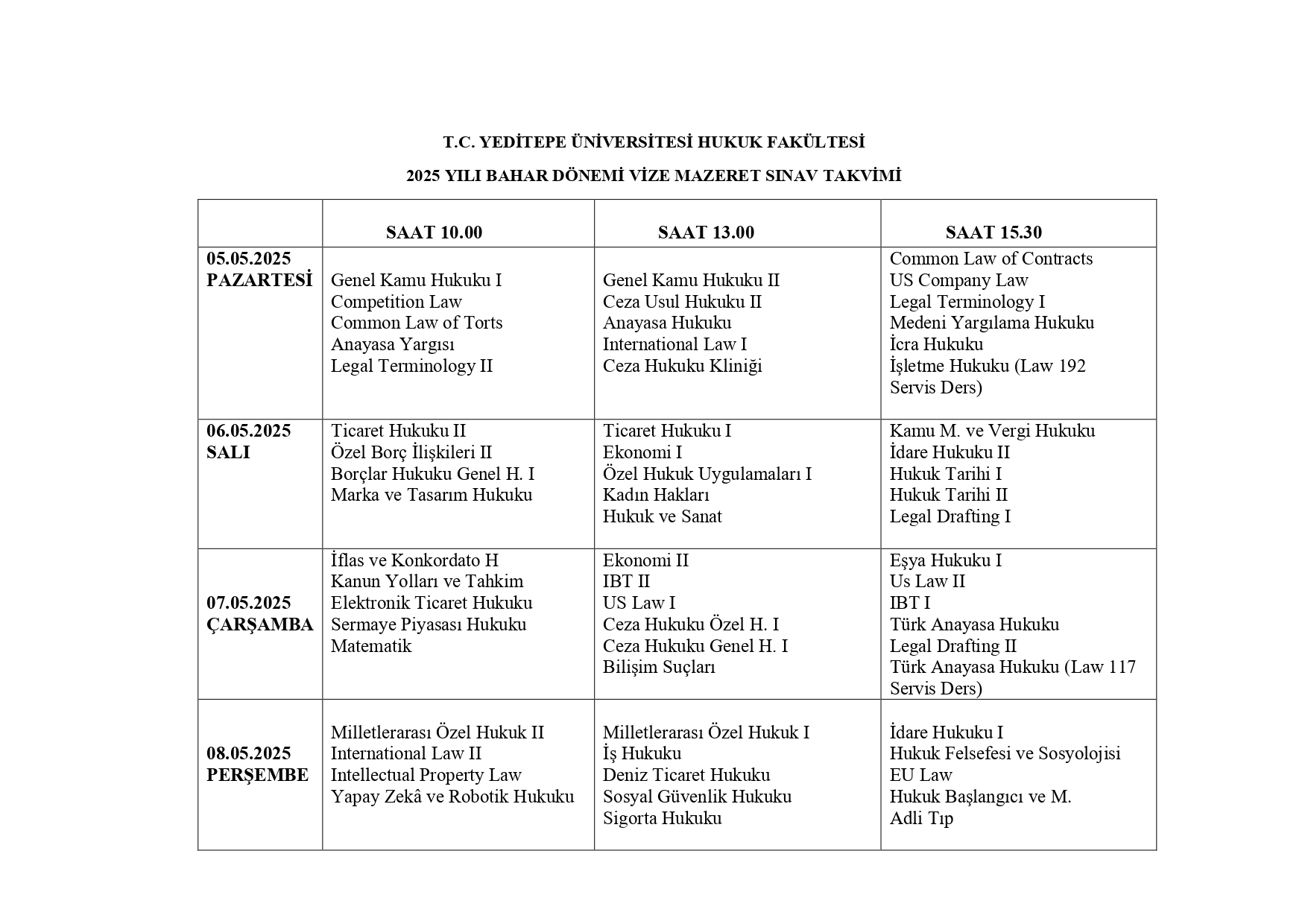 T.C. YEDİTEPE ÜNİVERSİTESİ HUKUK FAKÜLTESİ

2025 YILI BAHAR DÖNEMİ VİZE MAZERET SINAV TAKVİMİ

| | SAAT 10.00 | SAAT 13.00 | SAAT 15.30 |
|---|---|---|---|
| 05.05.2025 PAZARTESİ | Genel Kamu Hukuku I<br>Competition Law<br>Common Law of Torts<br>Anayasa Yargısı<br>Legal Terminology II | Genel Kamu Hukuku II<br>Ceza Usul Hukuku II<br>Anayasa Hukuku<br>International Law I<br>Ceza Hukuku Kliniği | Common Law of Contracts<br>US Company Law<br>Legal Terminology I<br>Medeni Yargılama Hukuku<br>İcra Hukuku<br>İşletme Hukuku (Law 192 Servis Ders) |
| 06.05.2025 SALI | Ticaret Hukuku II<br>Özel Borç İlişkileri II<br>Borçlar Hukuku Genel H. I<br>Marka ve Tasarım Hukuku | Ticaret Hukuku I<br>Ekonomi I<br>Özel Hukuk Uygulamaları I<br>Kadın Hakları<br>Hukuk ve Sanat | Kamu M. ve Vergi Hukuku<br>İdare Hukuku II<br>Hukuk Tarihi I<br>Hukuk Tarihi II<br>Legal Drafting I |
| 07.05.2025 ÇARŞAMBA | İflas ve Konkordato H<br>Kanun Yolları ve Tahkim<br>Elektronik Ticaret Hukuku<br>Sermaye Piyasası Hukuku<br>Matematik | Ekonomi II<br>IBT II<br>US Law I<br>Ceza Hukuku Özel H. I<br>Ceza Hukuku Genel H. I<br>Bilişim Suçları | Eşya Hukuku I<br>Us Law II<br>IBT I<br>Türk Anayasa Hukuku<br>Legal Drafting II<br>Türk Anayasa Hukuku (Law 117 Servis Ders) |
| 08.05.2025 PERŞEMBE | Milletlerarası Özel Hukuk II<br>International Law II<br>Intellectual Property Law<br>Yapay Zekâ ve Robotik Hukuku | Milletlerarası Özel Hukuk I<br>İş Hukuku<br>Deniz Ticaret Hukuku<br>Sosyal Güvenlik Hukuku<br>Sigorta Hukuku | İdare Hukuku I<br>Hukuk Felsefesi ve Sosyolojisi<br>EU Law<br>Hukuk Başlangıcı ve M.<br>Adli Tıp |